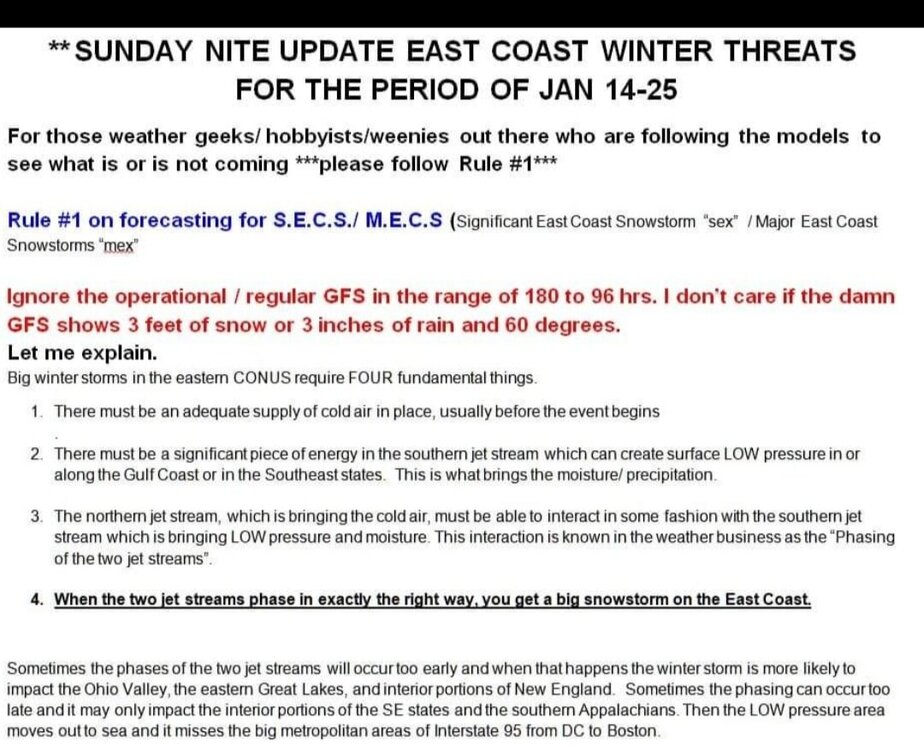 ** SUNDAY NITE UPDATE EAST COAST WINTER THREATS FOR THE PERIOD OF JAN 14-25

For those weather geeks/ hobbyists/weenies out there who are following the models to see what is or is not coming ***please follow Rule #1***

Rule #1 on forecasting for S.E.C.S./ M.E.C.S (Significant East Coast Snowstorm "sex" / Major East Coast Snowstorms "mex"

Ignore the operational / regular GFS in the range of 180 to 96 hrs. I don't care if the damn GFS shows 3 feet of snow or 3 inches of rain and 60 degrees.

Let me explain.

Big winter storms in the eastern CONUS require FOUR fundamental things.

1. There must be an adequate supply of cold air in place, usually before the event begins

2. There must be a significant piece of energy in the southern jet stream which can create surface LOW pressure in or along the Gulf Coast or in the Southeast states. This is what brings the moisture/ precipitation.

3. The northern jet stream, which is bringing the cold air, must be able to interact in some fashion with the southern jet stream which is bringing LOW pressure and moisture. This interaction is known in the weather business as the "Phasing of the two jet streams".

4. When the two jet streams phase in exactly the right way, you get a big snowstorm on the East Coast.

Sometimes the phases of the two jet streams will occur too early and when that happens the winter storm is more likely to impact the Ohio Valley, the eastern Great Lakes, and interior portions of New England. Sometimes the phasing can occur too late and it may only impact the interior portions of the SE states and the southern Appalachians. Then the LOW pressure area moves out to sea and it misses the big metropolitan areas of Interstate 95 from DC to Boston.